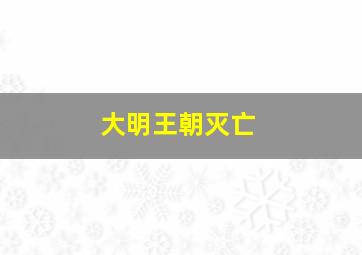 大明王朝灭亡